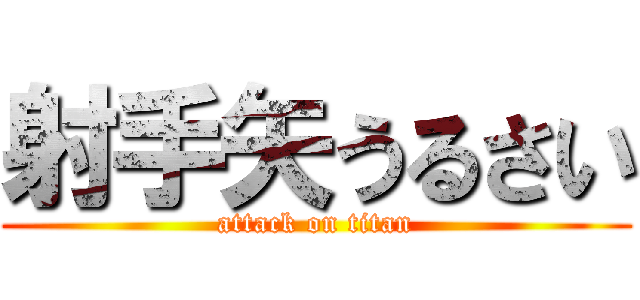 射手矢うるさい
attack on titan